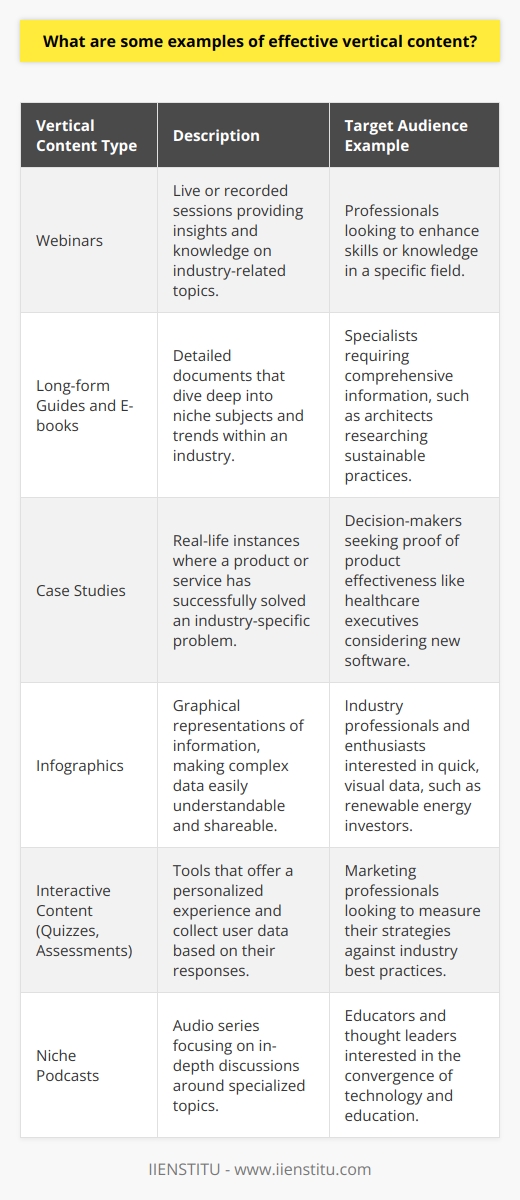 What are some examples of effective vertical content?

| Vertical Content Type | Description | Target Audience Example |
|---|---|---|
| Webinars | Live or recorded sessions providing insights and knowledge on industry-related topics. | Professionals looking to enhance skills or knowledge in a specific field. |
| Long-form Guides and E-books | Detailed documents that dive deep into niche subjects and trends within an industry. | Specialists requiring comprehensive information, such as architects researching sustainable practices. |
| Case Studies | Real-life instances where a product or service has successfully solved an industry-specific problem. | Decision-makers seeking proof of product effectiveness like healthcare executives considering new software. |
| Infographics | Graphical representations of information, making complex data easily understandable and shareable. | Industry professionals and enthusiasts interested in quick, visual data, such as renewable energy investors. |
| Interactive Content (Quizzes, Assessments) | Tools that offer a personalized experience and collect user data based on their responses. | Marketing professionals looking to measure their strategies against industry best practices. |
| Niche Podcasts | Audio series focusing on in-depth discussions around specialized topics. | Educators and thought leaders interested in the convergence of technology and education. |

IIENSTITU - www.iienstitu.com